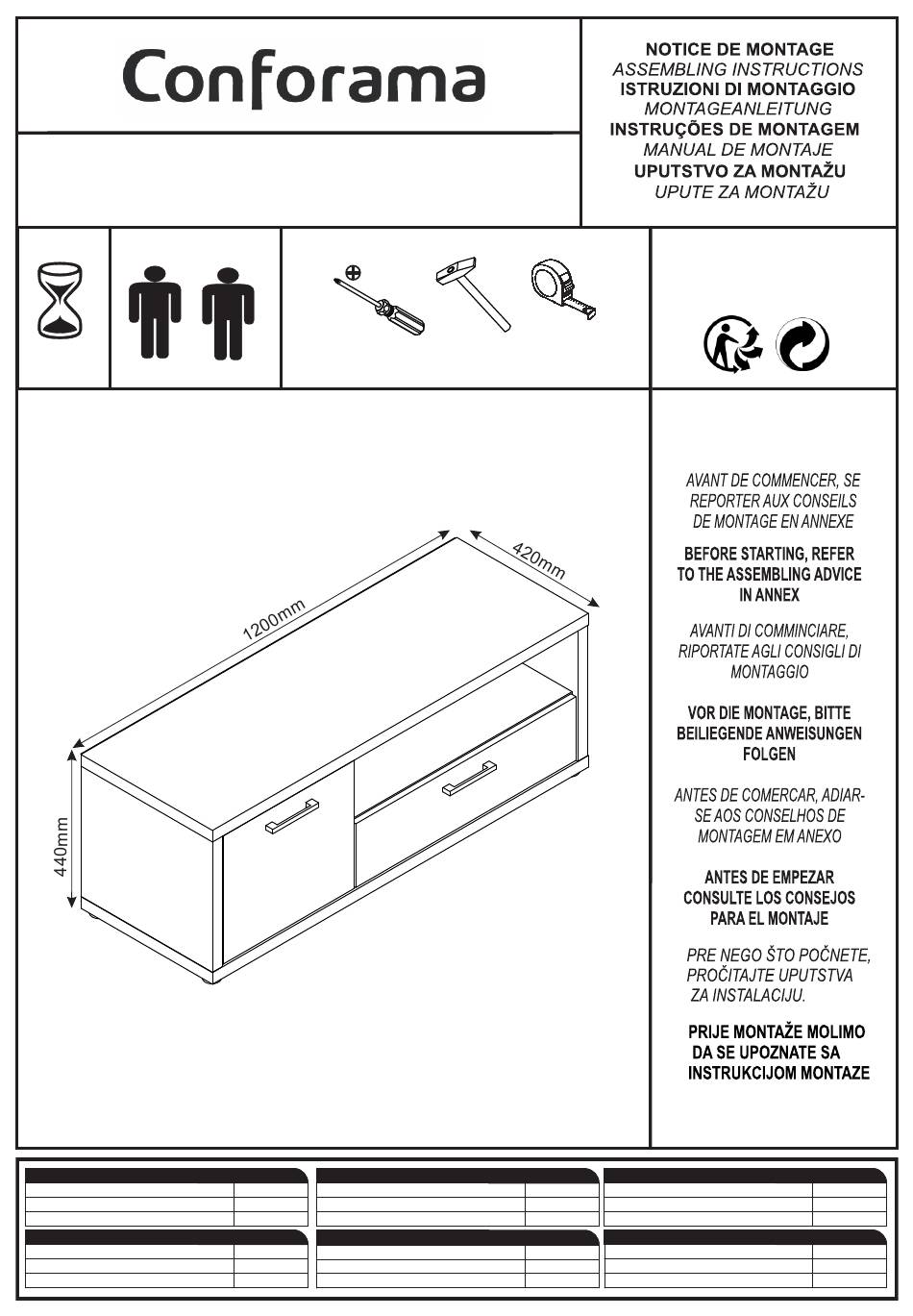 Conforama

NOTICE DE MONTAGE
ASSEMBLING INSTRUCTIONS
ISTRUZIONI DI MONTAGGIO
MONTAGEANLEITUNG
INSTRUÇÕES DE MONTAGEM
MANUAL DE MONTAJE
UPUTSTVO ZA MONTAŽU
UPUTE ZA MONTAŽU

1200mm
420mm
440mm

AVANT DE COMMENCER, SE REPORTER AUX CONSEILS DE MONTAGE EN ANNEXE

BEFORE STARTING, REFER TO THE ASSEMBLING ADVICE IN ANNEX

AVANTI DI COMMINCIARE, RIPORTATE AGLI CONSIGLI DI MONTAGGIO

VOR DIE MONTAGE, BITTE BEILIEGENDE ANWEISUNGEN FOLGEN

ANTES DE COMERCAR, ADIAR-SE AOS CONSELHOS DE MONTAGEM EM ANEXO

ANTES DE EMPEZAR CONSULTE LOS CONSEJOS PARA EL MONTAJE

PRE NEGO ŠTO POČNETE, PROČITAJTE UPUTSTVA ZA INSTALACIJU.

PRIJE MONTAŽE MOLIMO DA SE UPOZNATE SA INSTRUKCIJOM MONTAZE